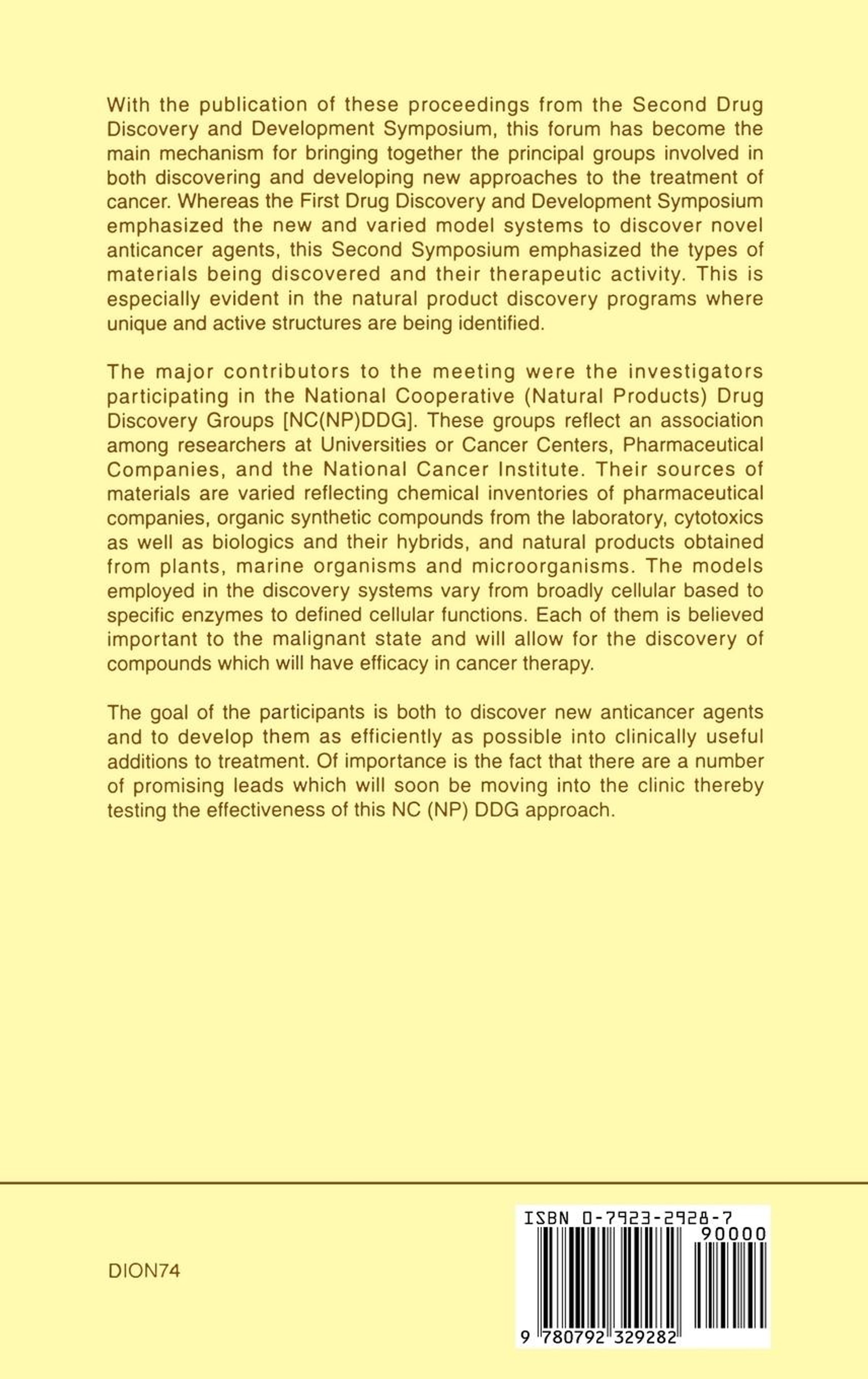 With the publication of these proceedings from the Second Drug Discovery and Development Symposium, this forum has become the main mechanism for bringing together the principal groups involved in both discovering and developing new approaches to the treatment of cancer. Whereas the First Drug Discovery and Development Symposium emphasized the new and varied model systems to discover novel anticancer agents, this Second Symposium emphasized the types of materials being discovered and their therapeutic activity. This is especially evident in the natural product discovery programs where unique and active structures are being identified.

The major contributors to the meeting were the investigators participating in the National Cooperative (Natural Products) Drug Discovery Groups [NC(NP)DDG]. These groups reflect an association among researchers at Universities or Cancer Centers, Pharmaceutical Companies, and the National Cancer Institute. Their sources of materials are varied reflecting chemical inventories of pharmaceutical companies, organic synthetic compounds from the laboratory, cytotoxics as well as biologics and their hybrids, and natural products obtained from plants, marine organisms and microorganisms. The models employed in the discovery systems vary from broadly cellular based to specific enzymes to defined cellular functions. Each of them is believed important to the malignant state and will allow for the discovery of compounds which will have efficacy in cancer therapy.

The goal of the participants is both to discover new anticancer agents and to develop them as efficiently as possible into clinically useful additions to treatment. Of importance is the fact that there are a number of promising leads which will soon be moving into the clinic thereby testing the effectiveness of this NC (NP) DDG approach.

DION74

ISBN 0-7923-2928-7

90000

9 780792 329282